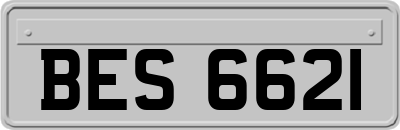 BES 6621